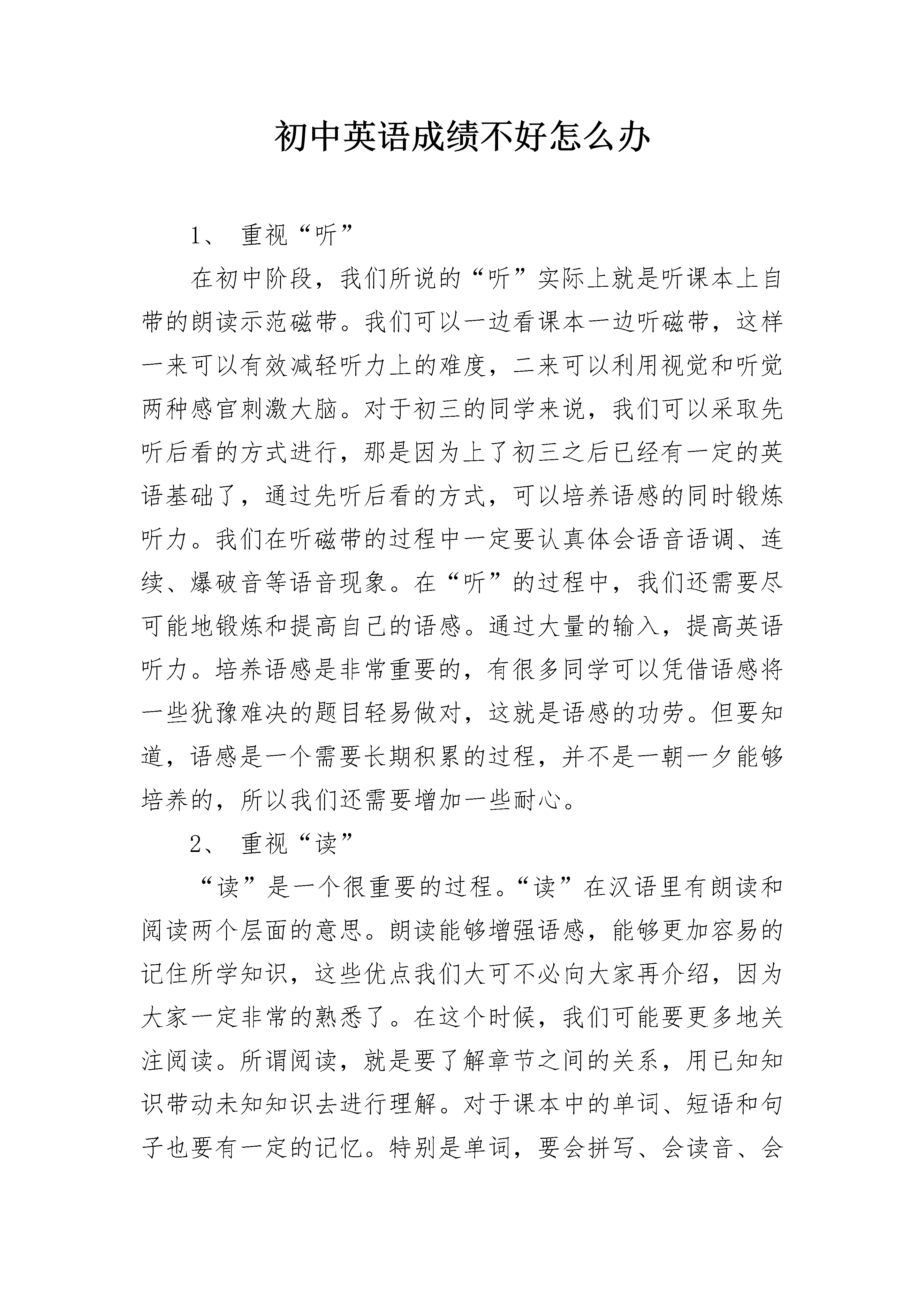 初中英语成绩不好怎么办

1、 重视“听”

在初中阶段，我们所说的“听”实际上就是听课本上自带的朗读示范磁带。我们可以一边看课本一边听磁带，这样一来可以有效减轻听力上的难度，二来可以利用视觉和听觉两种感官刺激大脑。对于初三的同学来说，我们可以采取先听后看的方式进行，那是因为上了初三之后已经有一定的英语基础了，通过先听后看的方式，可以培养语感的同时锻炼听力。我们在听磁带的过程中一定要认真体会语音语调、连续、爆破音等语音现象。在“听”的过程中，我们还需要尽可能地锻炼和提高自己的语感。通过大量的输入，提高英语听力。培养语感是非常重要的，有很多同学可以凭借语感将一些犹豫难决的题目轻易做对，这就是语感的功劳。但要知道，语感是一个需要长期积累的过程，并不是一朝一夕能够培养的，所以我们还需要增加一些耐心。

2、 重视“读”

“读”是一个很重要的过程。“读”在汉语里有朗读和阅读两个层面的意思。朗读能够增强语感，能够更加容易的记住所学知识，这些优点我们大可不必向大家再介绍，因为大家一定非常的熟悉了。在这个时候，我们可能要更多地关注阅读。所谓阅读，就是要了解章节之间的关系，用已知知识带动未知知识去进行理解。对于课本中的单词、短语和句子也要有一定的记忆。特别是单词，要会拼写、会读音、会